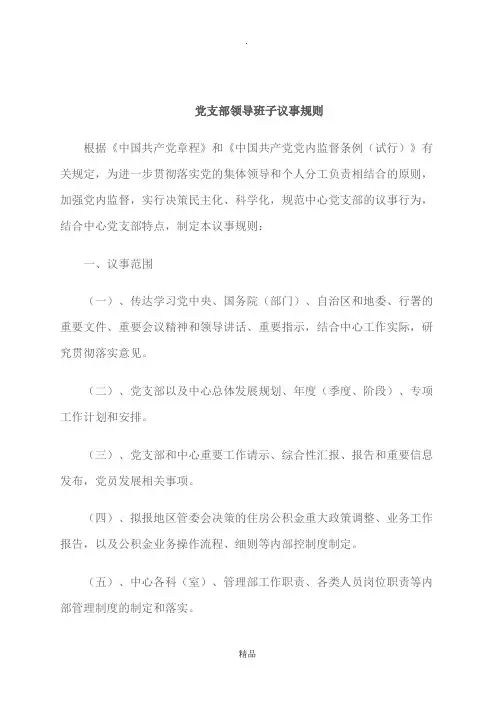 .

党支部领导班子议事规则

根据《中国共产党章程》和《中国共产党党内监督条例（试行）》有关规定，为进一步贯彻落实党的集体领导和个人分工负责相结合的原则，加强党内监督，实行决策民主化、科学化，规范中心党支部的议事行为，结合中心党支部特点，制定本议事规则：

一、议事范围

（一）、传达学习党中央、国务院（部门）、自治区和地委、行署的重要文件、重要会议精神和领导讲话、重要指示，结合中心工作实际，研究贯彻落实意见。

（二）、党支部以及中心总体发展规划、年度（季度、阶段）、专项工作计划和安排。

（三）、党支部和中心重要工作请示、综合性汇报、报告和重要信息发布，党员发展相关事项。

（四）、拟报地区管委会决策的住房公积金重大政策调整、业务工作报告，以及公积金业务操作流程、细则等内部控制度制定。

（五）、中心各科（室）、管理部工作职责、各类人员岗位职责等内部管理制度的制定和落实。

精品